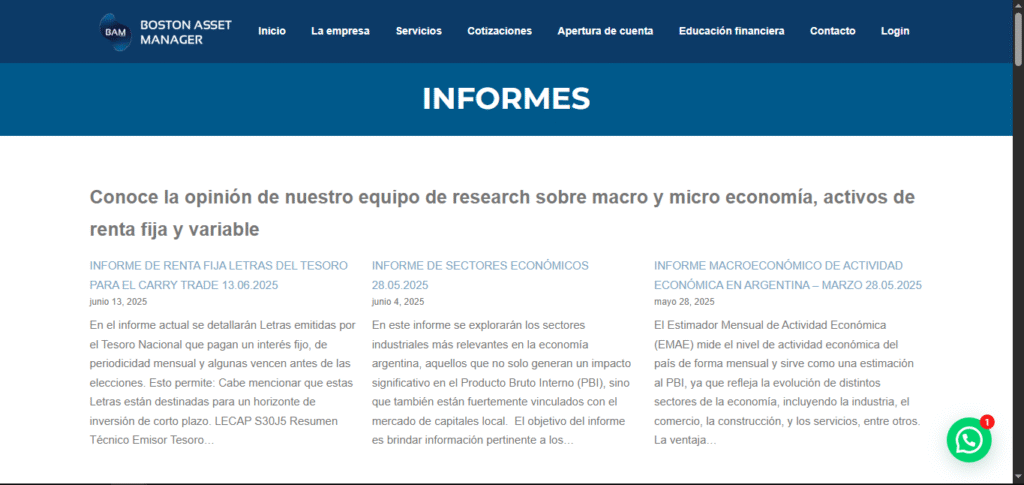 BAM BOSTON ASSET MANAGER

Inicio La empresa Servicios Cotizaciones Apertura de cuenta Educación financiera Contacto Login

INFORMES

Conoce la opinión de nuestro equipo de research sobre macro y micro economía, activos de renta fija y variable

INFORME DE RENTA FIJA LETRAS DEL TESORO PARA EL CARRY TRADE 13.06.2025
junio 13, 2025
En el informe actual se detallarán Letras emitidas por el Tesoro Nacional que pagan un interés fijo, de periodicidad mensual y algunas vencen antes de las elecciones. Esto permite: Cabe mencionar que estas Letras están destinadas para un horizonte de inversión de corto plazo. LECAP S30J5 Resumen Técnico Emisor Tesoro...

INFORME DE SECTORES ECONÓMICOS 28.05.2025
junio 4, 2025
En este informe se explorarán los sectores industriales más relevantes en la economía argentina, aquellos que no solo generan un impacto significativo en el Producto Bruto Interno (PBI), sino que también están fuertemente vinculados con el mercado de capitales local. El objetivo del informe es brindar información pertinente a los...

INFORME MACROECONÓMICO DE ACTIVIDAD ECONÓMICA EN ARGENTINA – MARZO 28.05.2025
mayo 28, 2025
El Estimador Mensual de Actividad Económica (EMAE) mide el nivel de actividad económica del país de forma mensual y sirve como una estimación al PBI, ya que refleja la evolución de distintos sectores de la economía, incluyendo la industria, el comercio, la construcción, y los servicios, entre otros. La ventaja...

1